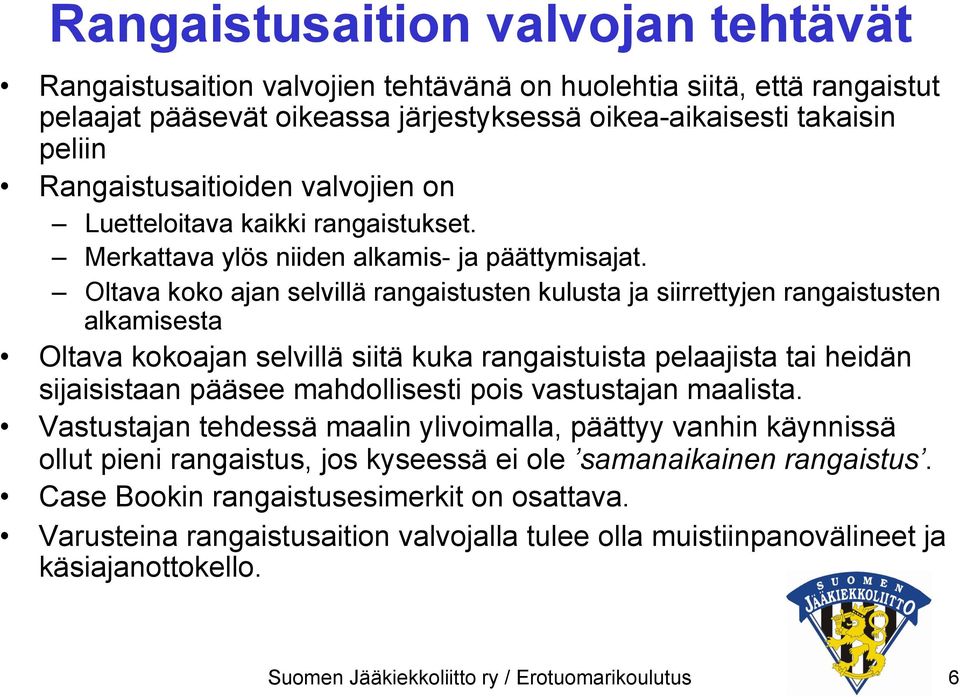 Rangaistusaition valvojan tehtävät

• Rangaistusaition valvojien tehtävänä on huolehtia siitä, että rangaistut pelaajat pääsevät oikeassa järjestyksessä oikea-aikaisesti takaisin peliin
• Rangaistusaitioiden valvojien on
– Luetteloitava kaikki rangaistukset.
– Merkattava ylös niiden alkamis- ja päättymisajat.
– Oltava koko ajan selvillä rangaistusten kulusta ja siirrettyjen rangaistusten alkamisesta
• Oltava kokoajan selvillä siitä kuka rangaistuista pelaajista tai heidän sijaisistaan pääsee mahdollisesti pois vastustajan maalista.
• Vastustajan tehdessä maalin ylivoimalla, päättyy vanhin käynnissä ollut pieni rangaistus, jos kyseessä ei ole ’samanaikainen rangaistus’.
• Case Bookin rangaistusesimerkit on osattava.
• Varusteina rangaistusaition valvojalla tulee olla muistiinpanovälineet ja käsiajanottokello.

SUOMEN JÄÄKIEKKOLIITTO

Suomen Jääkiekkoliitto ry / Erotuomarikoulutus

6